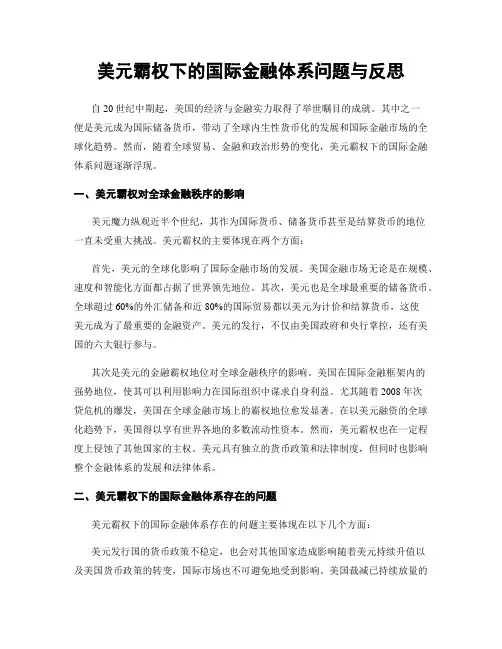 美元霸权下的国际金融体系问题与反思

自20世纪中期起，美国的经济与金融实力取得了举世瞩目的成就。其中之一便是美元成为国际储备货币，带动了全球内生性货币化的发展和国际金融市场的全球化趋势。然而，随着全球贸易、金融和政治形势的变化，美元霸权下的国际金融体系问题逐渐浮现。

一、美元霸权对全球金融秩序的影响

美元魔力纵观近半个世纪，其作为国际货币、储备货币甚至是结算货币的地位一直未受重大挑战。美元霸权的主要体现在两个方面：

首先，美元的全球化影响了国际金融市场的发展。美国金融市场无论是在规模、速度和智能化方面都占据了世界领先地位。其次，美元也是全球最重要的储备货币。全球超过60%的外汇储备和近80%的国际贸易都以美元为计价和结算货币，这使美元成为了最重要的金融资产。美元的发行，不仅由美国政府和央行掌控，还有美国的六大银行参与。

其次是美元的金融霸权地位对全球金融秩序的影响。美国在国际金融框架内的强势地位，使其可以利用影响力在国际组织中谋求自身利益。尤其随着2008年次贷危机的爆发，美国在全球金融市场上的霸权地位愈发显著。在以美元融资的全球化趋势下，美国得以享有世界各地的多数流动性资本。然而，美元霸权也在一定程度上侵蚀了其他国家的主权。美元具有独立的货币政策和法律制度，但同时也影响整个金融体系的发展和法律体系。

二、美元霸权下的国际金融体系存在的问题

美元霸权下的国际金融体系存在的问题主要体现在以下几个方面：

美元发行国的货币政策不稳定，也会对其他国家造成影响随着美元持续升值以及美国货币政策的转变，国际市场也不可避免地受到影响。美国裁减已持续放量的